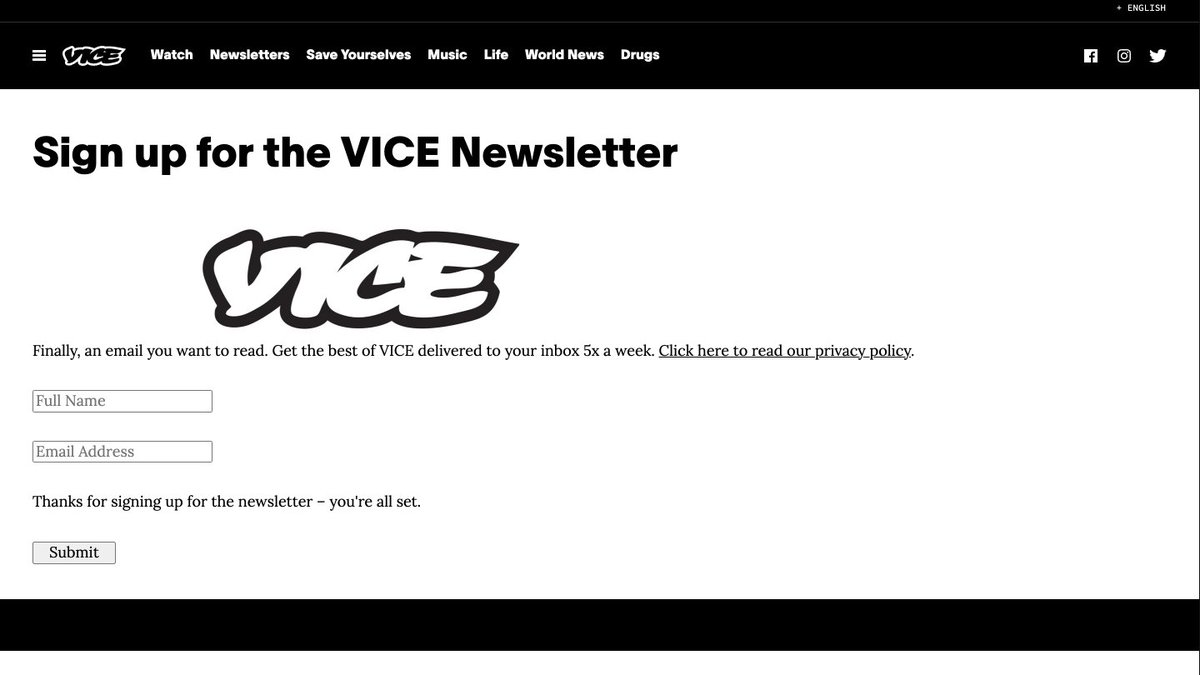 + ENGLISH

VICE Watch Newsletters Save Yourselves Music Life World News Drugs

Sign up for the VICE Newsletter

VICE

Finally, an email you want to read. Get the best of VICE delivered to your inbox 5x a week. Click here to read our privacy policy.

Full Name

Email Address

Thanks for signing up for the newsletter – you're all set.

Submit